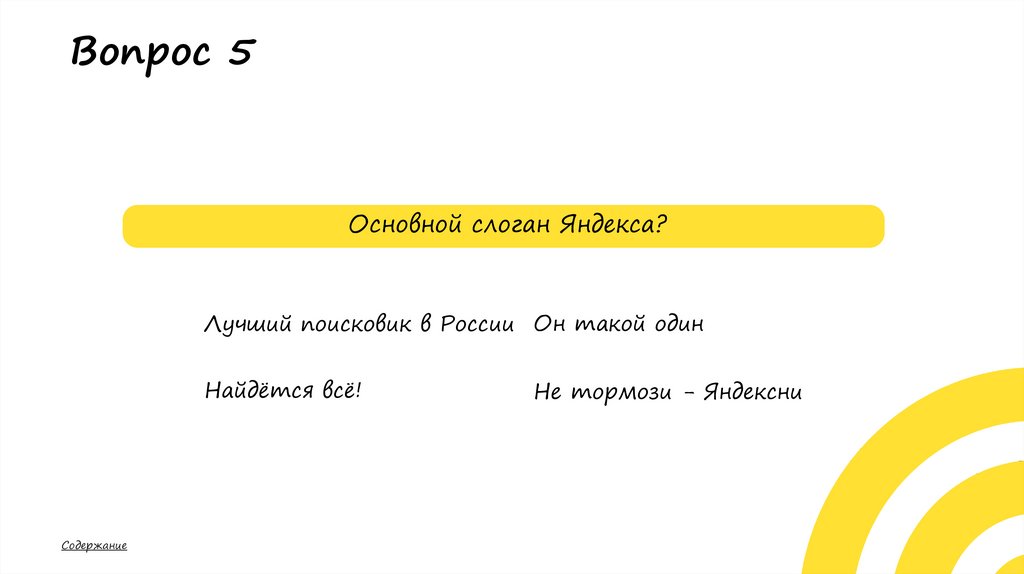 Вопрос 5

Основной слоган Яндекса?

Лучший поисковик в России

Найдётся всё!

Он такой один

Не тормози - Яндексни

Содержание